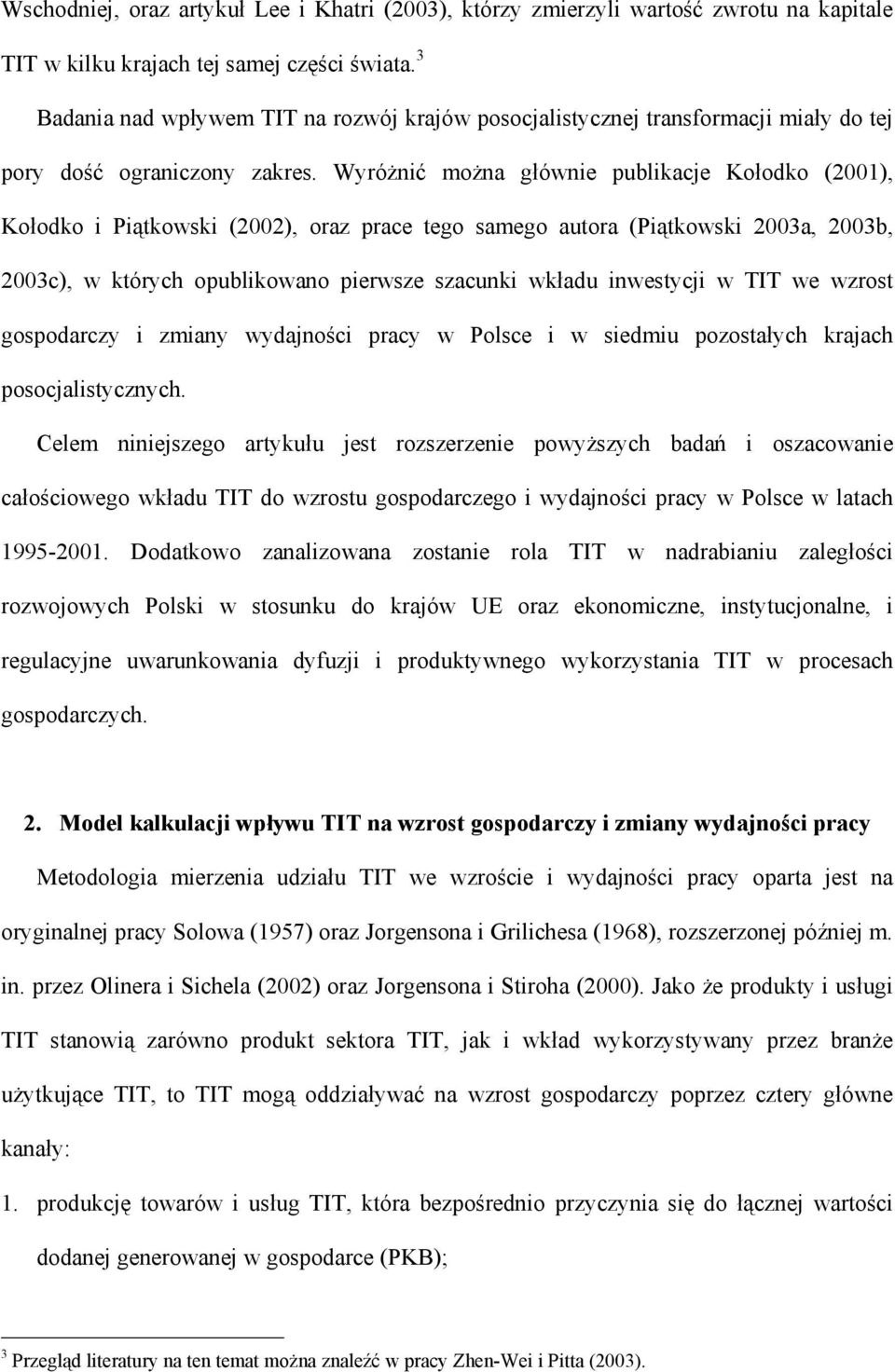 Wschodniej, oraz artykuł Lee i Khatri (2003), którzy zmierzyli wartość zwrotu na kapitale TIT w kilku krajach tej samej części świata.$^3$

Badania nad wpływem TIT na rozwój krajów posocjalistycznej transformacji miały do tej pory dość ograniczony zakres. Wyróżnić można głównie publikacje Kołodko (2001), Kołodko i Piątkowski (2002), oraz prace tego samego autora (Piątkowski 2003a, 2003b, 2003c), w których opublikowano pierwsze szacunki wkładu inwestycji w TIT we wzrost gospodarczy i zmiany wydajności pracy w Polsce i w siedmiu pozostałych krajach posocjalistycznych.

Celem niniejszego artykułu jest rozszerzenie powyższych badań i oszacowanie całościowego wkładu TIT do wzrostu gospodarczego i wydajności pracy w Polsce w latach 1995-2001. Dodatkowo zanalizowana zostanie rola TIT w nadrabianiu zaległości rozwojowych Polski w stosunku do krajów UE oraz ekonomiczne, instytucjonalne, i regulacyjne uwarunkowania dyfuzji i produktywnego wykorzystania TIT w procesach gospodarczych.

2. Model kalkulacji wpływu TIT na wzrost gospodarczy i zmiany wydajności pracy

Metodologia mierzenia udziału TIT we wzroście i wydajności pracy oparta jest na oryginalnej pracy Solowa (1957) oraz Jorgensona i Grilichesa (1968), rozszerzonej później m. in. przez Olinera i Sichela (2002) oraz Jorgensona i Stiroha (2000). Jako że produkty i usługi TIT stanowią zarówno produkt sektora TIT, jak i wkład wykorzystywany przez branże użytkujące TIT, to TIT mogą oddziaływać na wzrost gospodarczy poprzez cztery główne kanały:

1. produkcję towarów i usług TIT, która bezpośrednio przyczynia się do łącznej wartości dodanej generowanej w gospodarce (PKB);

$^3$ Przegląd literatury na ten temat można znaleźć w pracy Zhen-Wei i Pitta (2003).